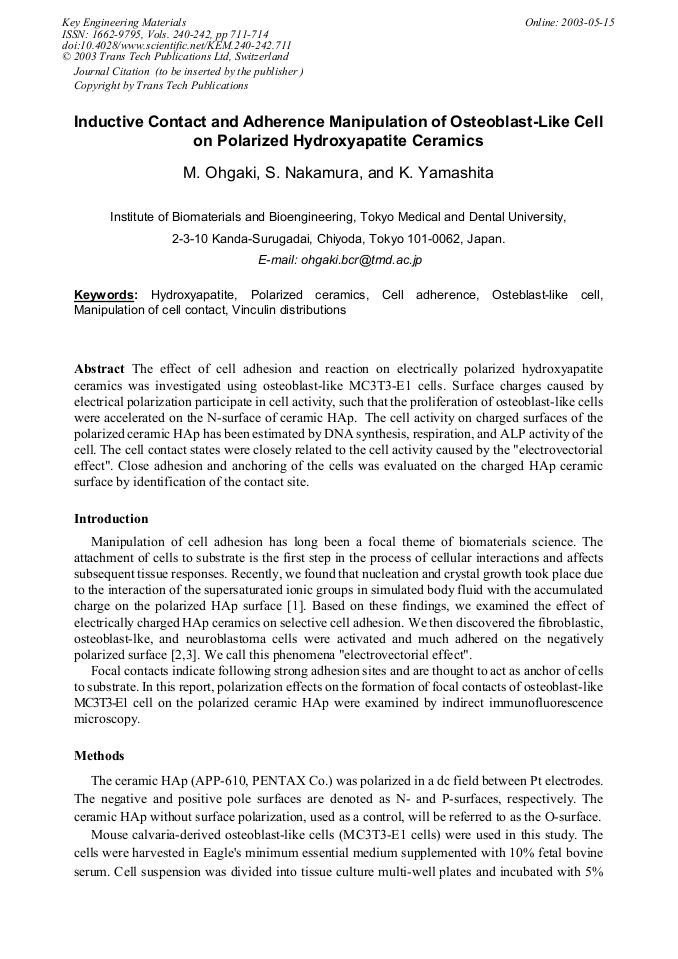 Key Engineering Materials
ISSN: 1662-9795, Vols. 240-242, pp 711-714
doi:10.4028/www.scientific.net/KEM.240-242.711
© 2003 Trans Tech Publications Ltd, Switzerland

Online: 2003-05-15

Journal Citation (to be inserted by the publisher )
Copyright by Trans Tech Publications

Inductive Contact and Adherence Manipulation of Osteoblast-Like Cell on Polarized Hydroxyapatite Ceramics

M. Ohgaki, S. Nakamura, and K. Yamashita

Institute of Biomaterials and Bioengineering, Tokyo Medical and Dental University, 2-3-10 Kanda-Surugadai, Chiyoda, Tokyo 101-0062, Japan.
E-mail: ohgaki.bcr@tmd.ac.jp

Keywords: Hydroxyapatite, Polarized ceramics, Cell adherence, Osteblast-like cell, Manipulation of cell contact, Vinculin distributions

Abstract The effect of cell adhesion and reaction on electrically polarized hydroxyapatite ceramics was investigated using osteoblast-like MC3T3-E1 cells. Surface charges caused by electrical polarization participate in cell activity, such that the proliferation of osteoblast-like cells were accelerated on the N-surface of ceramic HAp. The cell activity on charged surfaces of the polarized ceramic HAp has been estimated by DNA synthesis, respiration, and ALP activity of the cell. The cell contact states were closely related to the cell activity caused by the "electrovectorial effect". Close adhesion and anchoring of the cells was evaluated on the charged HAp ceramic surface by identification of the contact site.

Introduction
Manipulation of cell adhesion has long been a focal theme of biomaterials science. The attachment of cells to substrate is the first step in the process of cellular interactions and affects subsequent tissue responses. Recently, we found that nucleation and crystal growth took place due to the interaction of the supersaturated ionic groups in simulated body fluid with the accumulated charge on the polarized HAp surface [1]. Based on these findings, we examined the effect of electrically charged HAp ceramics on selective cell adhesion. We then discovered the fibroblastic, osteoblast-lke, and neuroblastoma cells were activated and much adhered on the negatively polarized surface [2,3]. We call this phenomena "electrovectorial effect".
Focal contacts indicate following strong adhesion sites and are thought to act as anchor of cells to substrate. In this report, polarization effects on the formation of focal contacts of osteoblast-like MC3T3-El cell on the polarized ceramic HAp were examined by indirect immunofluorescence microscopy.

Methods
The ceramic HAp (APP-610, PENTAX Co.) was polarized in a dc field between Pt electrodes. The negative and positive pole surfaces are denoted as N- and P-surfaces, respectively. The ceramic HAp without surface polarization, used as a control, will be referred to as the O-surface.
Mouse calvaria-derived osteoblast-like cells (MC3T3-E1 cells) were used in this study. The cells were harvested in Eagle's minimum essential medium supplemented with 10% fetal bovine serum. Cell suspension was divided into tissue culture multi-well plates and incubated with 5%